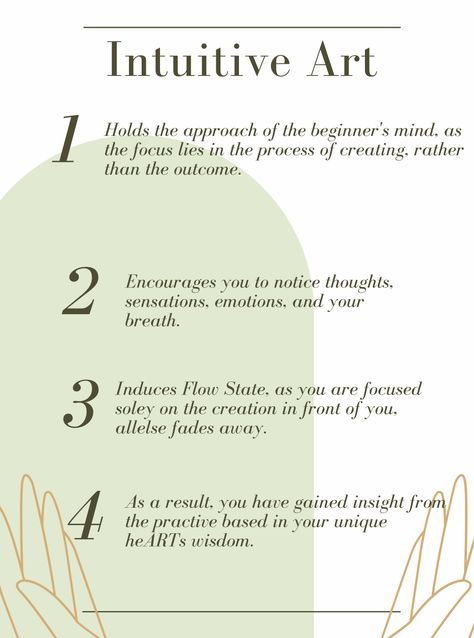 Intuitive Art

1 Holds the approach of the beginner's mind, as the focus lies in the process of creating, rather than the outcome.

2 Encourages you to notice thoughts, sensations, emotions, and your breath.

3 Induces Flow State, as you are focused soley on the creation in front of you, allelse fades away.

4 As a result, you have gained insight from the practive based in your unique heARTs wisdom.